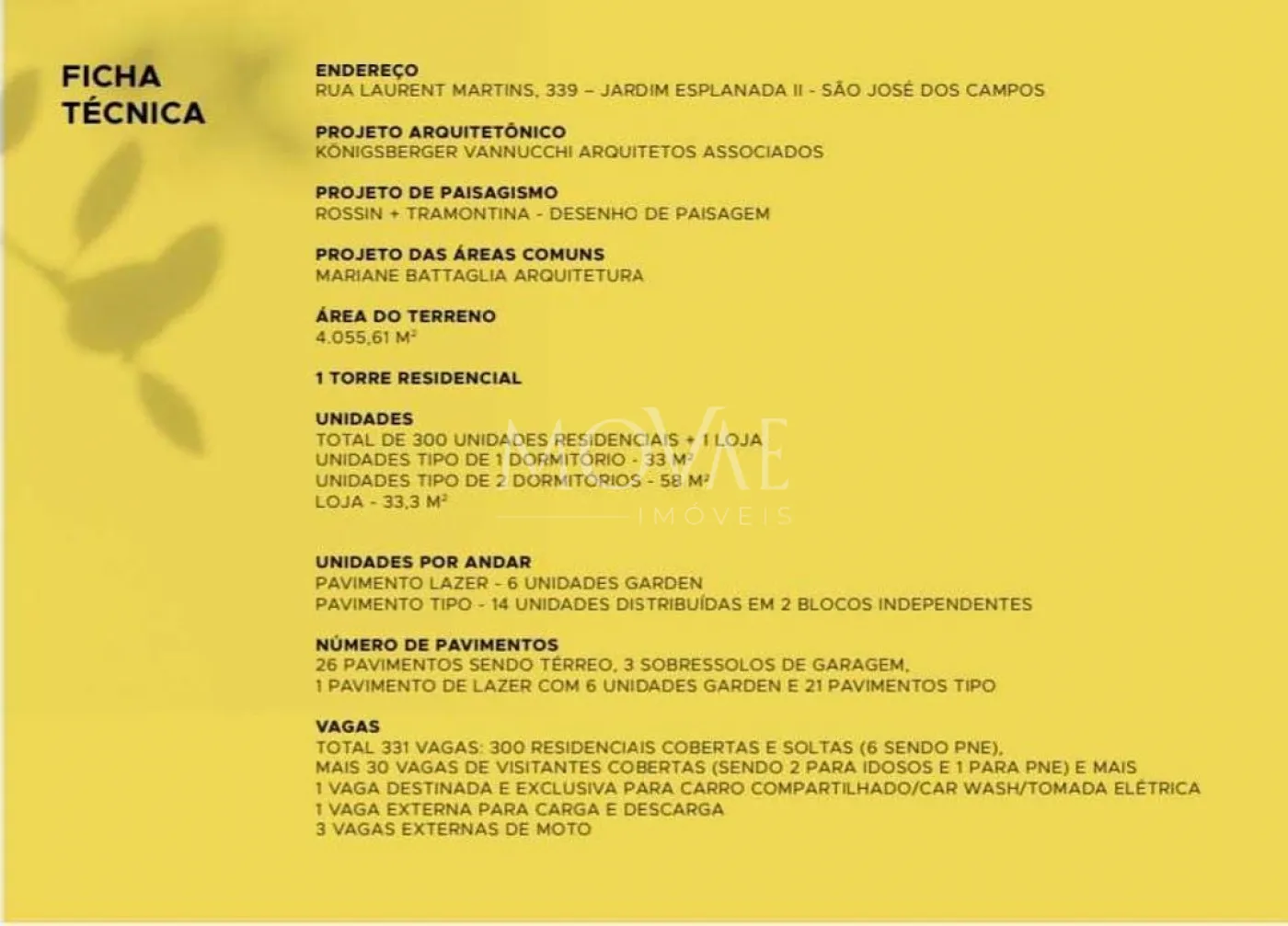 FICHA
TÉCNICA

ENDEREÇO
RUA LAURENT MARTINS, 339 – JARDIM ESPLANADA II - SÃO JOSÉ DOS CAMPOS

PROJETO ARQUITETÔNICO
KÖNIGSBERGER VANNUCCHI ARQUITETOS ASSOCIADOS

PROJETO DE PAISAGISMO
ROSSIN + TRAMONTINA - DESENHO DE PAISAGEM

PROJETO DAS ÁREAS COMUNS
MARIANE BATTAGLIA ARQUITETURA

ÁREA DO TERRENO
4.055,61 $M^2$

1 TORRE RESIDENCIAL

UNIDADES
TOTAL DE 300 UNIDADES RESIDENCIAIS + 1 LOJA
UNIDADES TIPO DE 1 DORMITÓRIO - 33 $M^2$
UNIDADES TIPO DE 2 DORMITÓRIOS - 58 $M^2$
LOJA - 33,3 $M^2$

UNIDADES POR ANDAR
PAVIMENTO LAZER - 6 UNIDADES GARDEN
PAVIMENTO TIPO - 14 UNIDADES DISTRIBUÍDAS EM 2 BLOCOS INDEPENDENTES

NÚMERO DE PAVIMENTOS
26 PAVIMENTOS SENDO TÉRREO, 3 SOBRESSOLOS DE GARAGEM,
1 PAVIMENTO DE LAZER COM 6 UNIDADES GARDEN E 21 PAVIMENTOS TIPO

VAGAS
TOTAL 331 VAGAS: 300 RESIDENCIAIS COBERTAS E SOLTAS (6 SENDO PNE),
MAIS 30 VAGAS DE VISITANTES COBERTAS (SENDO 2 PARA IDOSOS E 1 PARA PNE) E MAIS
1 VAGA DESTINADA E EXCLUSIVA PARA CARRO COMPARTILHADO/CAR WASH/TOMADA ELÉTRICA
1 VAGA EXTERNA PARA CARGA E DESCARGA
3 VAGAS EXTERNAS DE MOTO

MOVAE
IMÓVEIS